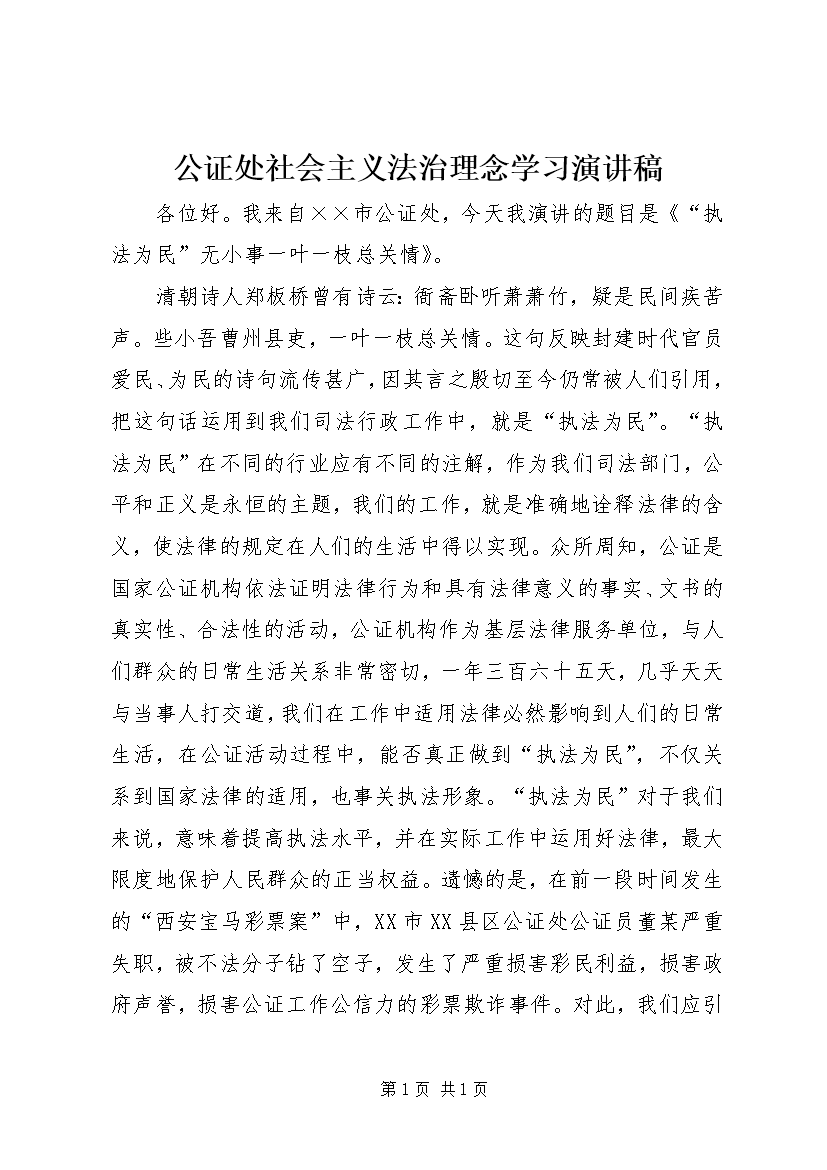 公证处社会主义法治理念学习演讲稿

各位好。我来自××市公证处，今天我演讲的题目是《“执法为民”无小事一叶一枝总关情》。

清朝诗人郑板桥曾有诗云：衙斋卧听萧萧竹，疑是民间疾苦声。些小吾曹州县吏，一叶一枝总关情。这句反映封建时代官员爱民、为民的诗句流传甚广，因其言之殷切至今仍常被人们引用，把这句话运用到我们司法行政工作中，就是“执法为民”。“执法为民”在不同的行业应有不同的注解，作为我们司法部门，公平和正义是永恒的主题，我们的工作，就是准确地诠释法律的含义，使法律的规定在人们的生活中得以实现。众所周知，公证是国家公证机构依法证明法律行为和具有法律意义的事实、文书的真实性、合法性的活动，公证机构作为基层法律服务单位，与人们群众的日常生活关系非常密切，一年三百六十五天，几乎天天与当事人打交道，我们在工作中适用法律必然影响到人们的日常生活，在公证活动过程中，能否真正做到“执法为民”，不仅关系到国家法律的适用，也事关执法形象。“执法为民”对于我们来说，意味着提高执法水平，并在实际工作中运用好法律，最大限度地保护人民群众的正当权益。遗憾的是，在前一段时间发生的“西安宝马彩票案”中，XX市XX县区公证处公证员董某严重失职，被不法分子钻了空子，发生了严重损害彩民利益，损害政府声誉，损害公证工作公信力的彩票欺诈事件。对此，我们应引

第1页 共1页